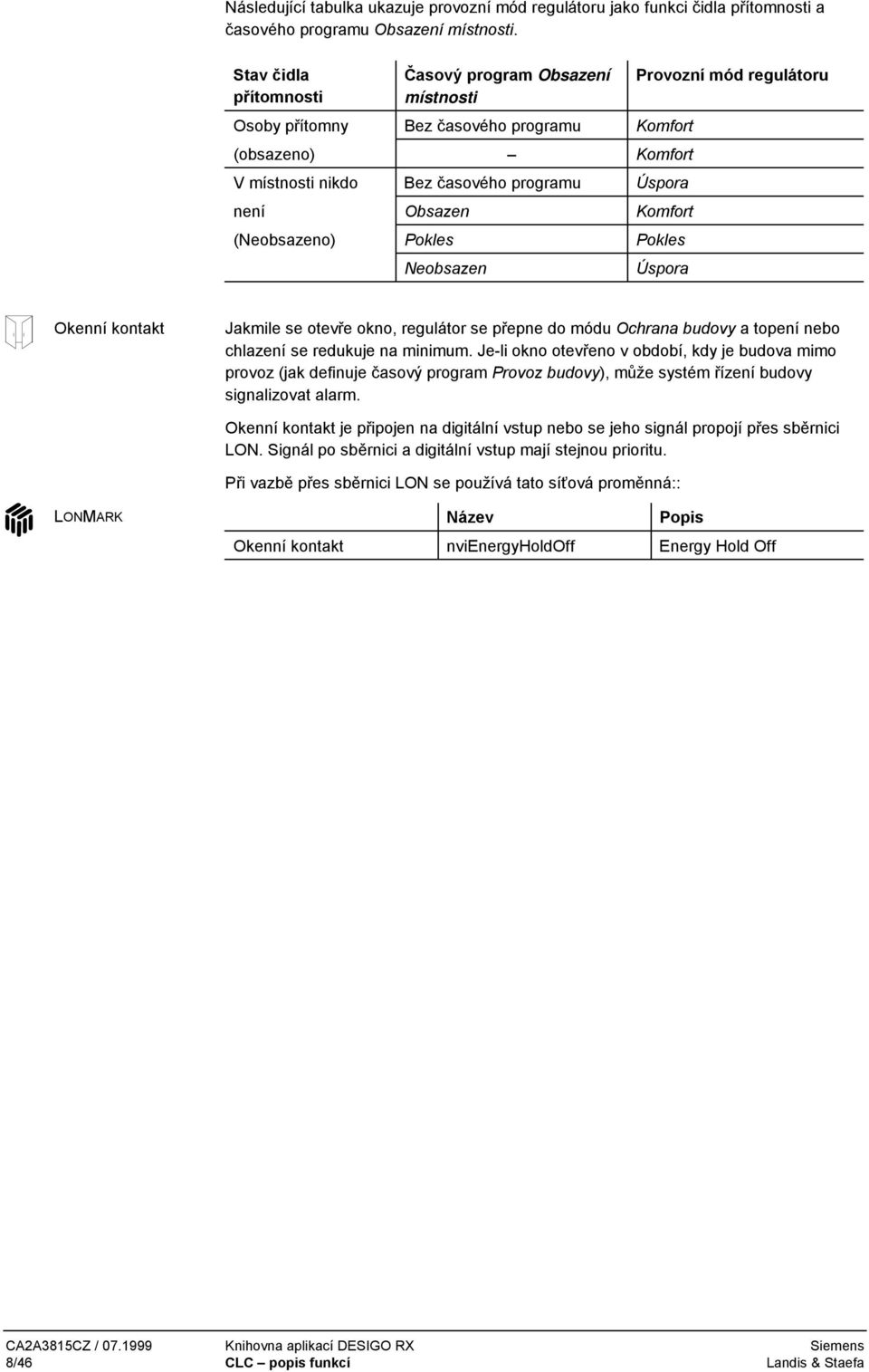 Následující tabulka ukazuje provozní mód regulátoru jako funkci čidla přítomnosti a časového programu Obsazení místnosti.

| Stav čidla přítomnosti | Časový program Obsazení místnosti | Provozní mód regulátoru |
|---|---|---|
| Osoby přítomny | Bez časového programu | Komfort |
| (obsazeno) | – | Komfort |
| V místnosti nikdo | Bez časového programu | Úspora |
| není | Obsazen | Komfort |
| (Neobsazeno) | Pokles | Pokles |
| | Neobsazen | Úspora |

Okenní kontakt

Jakmile se otevře okno, regulátor se přepne do módu Ochrana budovy a topení nebo chlazení se redukuje na minimum. Je-li okno otevřeno v období, kdy je budova mimo provoz (jak definuje časový program Provoz budovy), může systém řízení budovy signalizovat alarm.

Okenní kontakt je připojen na digitální vstup nebo se jeho signál propojí přes sběrnici LON. Signál po sběrnici a digitální vstup mají stejnou prioritu.

Při vazbě přes sběrnici LON se používá tato síťová proměnná::

LONMARK

| | Název | Popis |
|---|---|---|
| Okenní kontakt | nviEnergyHoldOff | Energy Hold Off |

CA2A3815CZ / 07.1999
8/46
Knihovna aplikací DESIGO RX
CLC – popis funkcí
Siemens
Landis & Staefa